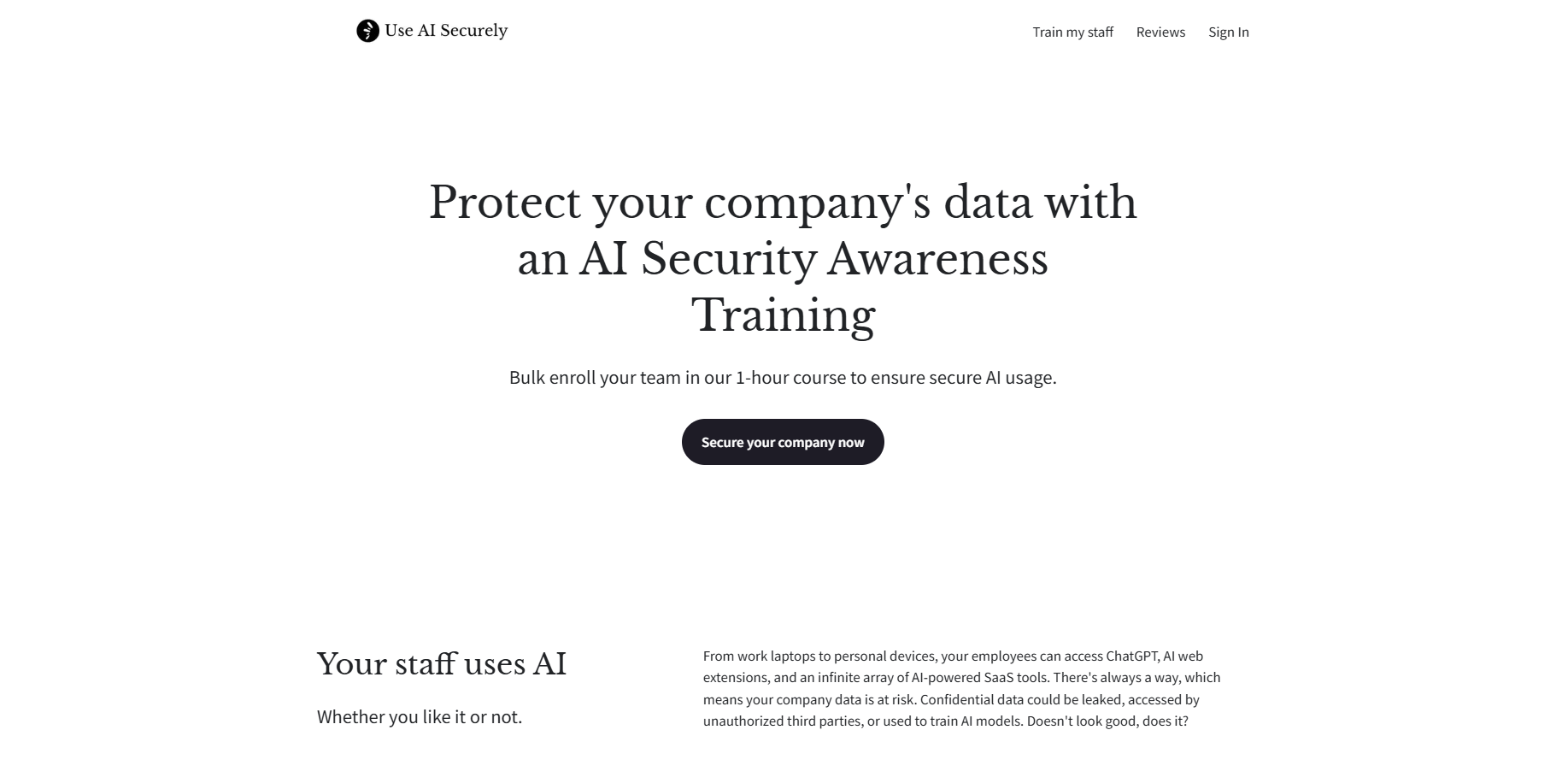 Use AI Securely

Train my staff Reviews Sign In

Protect your company's data with an AI Security Awareness Training

Bulk enroll your team in our 1-hour course to ensure secure AI usage.

Secure your company now

Your staff uses AI

Whether you like it or not.

From work laptops to personal devices, your employees can access ChatGPT, AI web extensions, and an infinite array of AI-powered SaaS tools. There's always a way, which means your company data is at risk. Confidential data could be leaked, accessed by unauthorized third parties, or used to train AI models. Doesn't look good, does it?